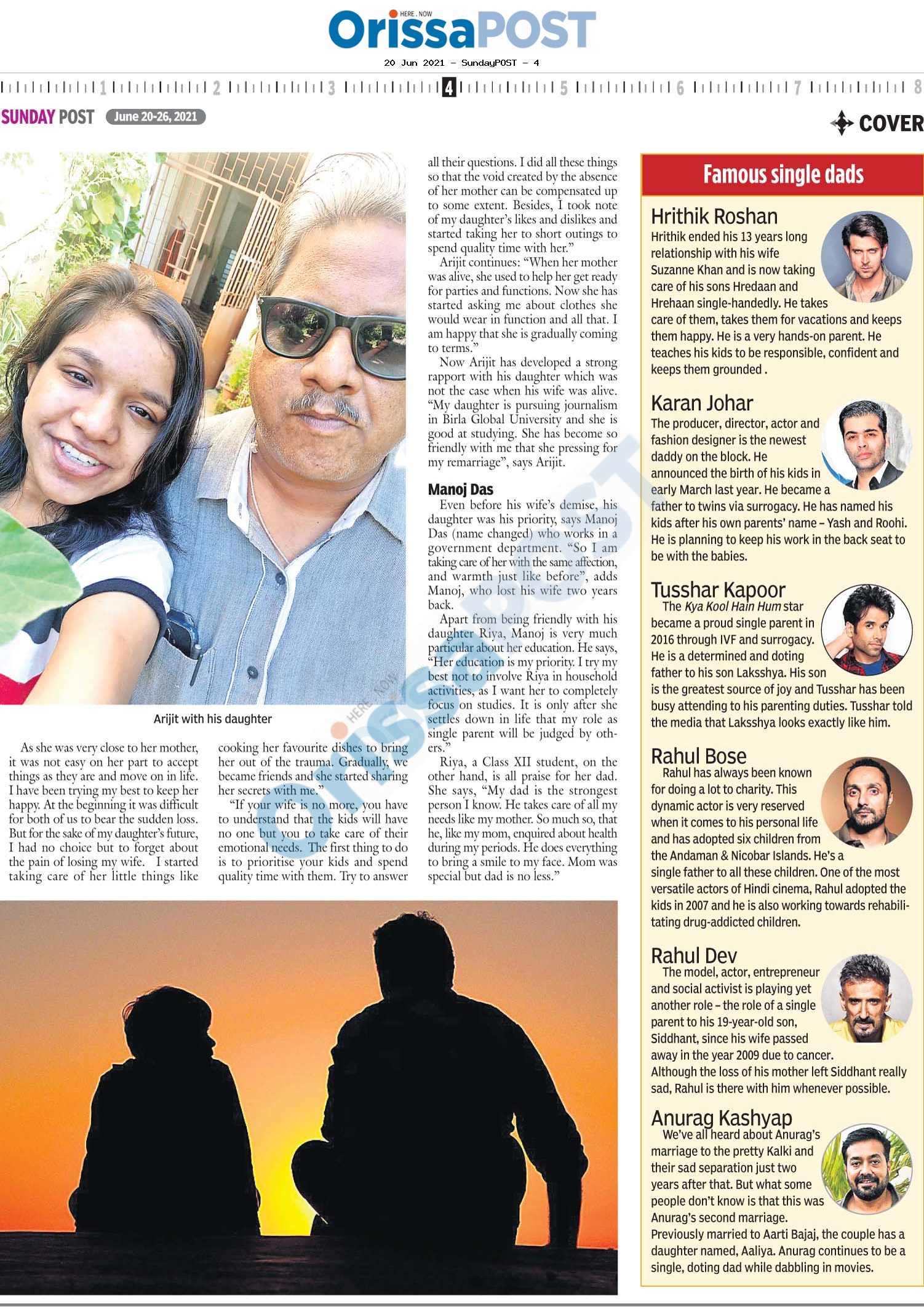 HERE . NOW
OrissaPOST
20 Jun 2021 - SundayPOST - 4

1 2 3 4 5 6 7 8

SUNDAY POST June 20-26, 2021

COVER

Arijit with his daughter

As she was very close to her mother, it was not easy on her part to accept things as they are and move on in life. I have been trying my best to keep her happy. At the beginning it was difficult for both of us to bear the sudden loss. But for the sake of my daughter's future, I had no choice but to forget about the pain of losing my wife. I started taking care of her little things like cooking her favourite dishes to bring her out of the trauma. Gradually, we became friends and she started sharing her secrets with me."

"If your wife is no more, you have to understand that the kids will have no one but you to take care of their emotional needs. The first thing to do is to prioritise your kids and spend quality time with them. Try to answer all their questions. I did all these things so that the void created by the absence of her mother can be compensated up to some extent. Besides, I took note of my daughter's likes and dislikes and started taking her to short outings to spend quality time with her."

Arijit continues: "When her mother was alive, she used to help her get ready for parties and functions. Now she has started asking me about clothes she would wear in function and all that. I am happy that she is gradually coming to terms."

Now Arijit has developed a strong rapport with his daughter which was not the case when his wife was alive. "My daughter is pursuing journalism in Birla Global University and she is good at studying. She has become so friendly with me that she pressing for my remarriage", says Arijit.

Manoj Das

Even before his wife's demise, his daughter was his priority, says Manoj Das (name changed) who works in a government department. "So I am taking care of her with the same affection, and warmth just like before", adds Manoj, who lost his wife two years back.

Apart from being friendly with his daughter Riya, Manoj is very much particular about her education. He says, "Her education is my priority. I try my best not to involve Riya in household activities, as I want her to completely focus on studies. It is only after she settles down in life that my role as single parent will be judged by others."

Riya, a Class XII student, on the other hand, is all praise for her dad. She says, "My dad is the strongest person I know. He takes care of all my needs like my mother. So much so, that he, like my mom, enquired about health during my periods. He does everything to bring a smile to my face. Mom was special but dad is no less."

Famous single dads

Hrithik Roshan
Hrithik ended his 13 years long relationship with his wife Suzanne Khan and is now taking care of his sons Hredaan and Hrehaan single-handedly. He takes care of them, takes them for vacations and keeps them happy. He is a very hands-on parent. He teaches his kids to be responsible, confident and keeps them grounded .

Karan Johar
The producer, director, actor and fashion designer is the newest daddy on the block. He announced the birth of his kids in early March last year. He became a father to twins via surrogacy. He has named his kids after his own parents' name – Yash and Roohi. He is planning to keep his work in the back seat to be with the babies.

Tusshar Kapoor
The Kya Kool Hain Hum star became a proud single parent in 2016 through IVF and surrogacy. He is a determined and doting father to his son Laksshya. His son is the greatest source of joy and Tusshar has been busy attending to his parenting duties. Tusshar told the media that Laksshya looks exactly like him.

Rahul Bose
Rahul has always been known for doing a lot to charity. This dynamic actor is very reserved when it comes to his personal life and has adopted six children from the Andaman & Nicobar Islands. He's a single father to all these children. One of the most versatile actors of Hindi cinema, Rahul adopted the kids in 2007 and he is also working towards rehabilitating drug-addicted children.

Rahul Dev
The model, actor, entrepreneur and social activist is playing yet another role – the role of a single parent to his 19-year-old son, Siddhant, since his wife passed away in the year 2009 due to cancer. Although the loss of his mother left Siddhant really sad, Rahul is there with him whenever possible.

Anurag Kashyap
We've all heard about Anurag's marriage to the pretty Kalki and their sad separation just two years after that. But what some people don't know is that this was Anurag's second marriage. Previously married to Aarti Bajaj, the couple has a daughter named, Aaliya. Anurag continues to be a single, doting dad while dabbling in movies.